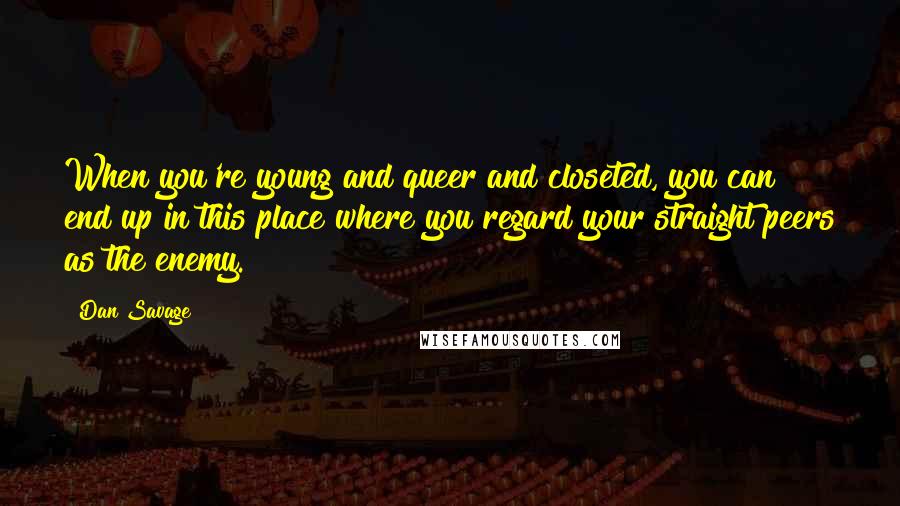 When you're young and queer and closeted, you can end up in this place where you regard your straight peers as the enemy.

Dan Savage

WISEFAMOUSQUOTES.COM